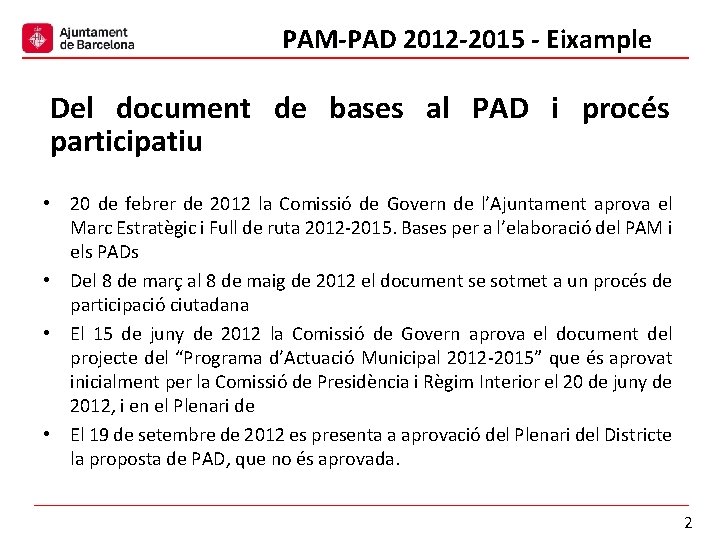 Ajuntament de Barcelona

PAM-PAD 2012-2015 - Eixample

Del document de bases al PAD i procés participatiu

• 20 de febrer de 2012 la Comissió de Govern de l'Ajuntament aprova el Marc Estratègic i Full de ruta 2012-2015. Bases per a l'elaboració del PAM i els PADs

• Del 8 de març al 8 de maig de 2012 el document se sotmet a un procés de participació ciutadana

• El 15 de juny de 2012 la Comissió de Govern aprova el document del projecte del "Programa d'Actuació Municipal 2012-2015" que és aprovat inicialment per la Comissió de Presidència i Règim Interior el 20 de juny de 2012, i en el Plenari de

• El 19 de setembre de 2012 es presenta a aprovació del Plenari del Districte la proposta de PAD, que no és aprovada.

2